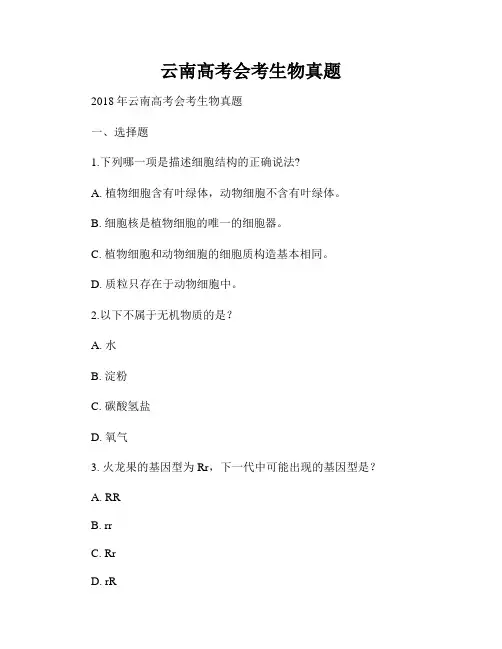 云南高考会考生物真题

2018 年云南高考会考生物真题

一、选择题

1.下列哪一项是描述细胞结构的正确说法?

A. 植物细胞含有叶绿体，动物细胞不含有叶绿体。

B. 细胞核是植物细胞的唯一的细胞器。

C. 植物细胞和动物细胞的细胞质构造基本相同。

D. 质粒只存在于动物细胞中。

2.以下不属于无机物质的是？

A. 水

B. 淀粉

C. 碳酸氢盐

D. 氧气

3. 火龙果的基因型为 Rr，下一代中可能出现的基因型是？

A. RR

B. rr

C. Rr

D. rR